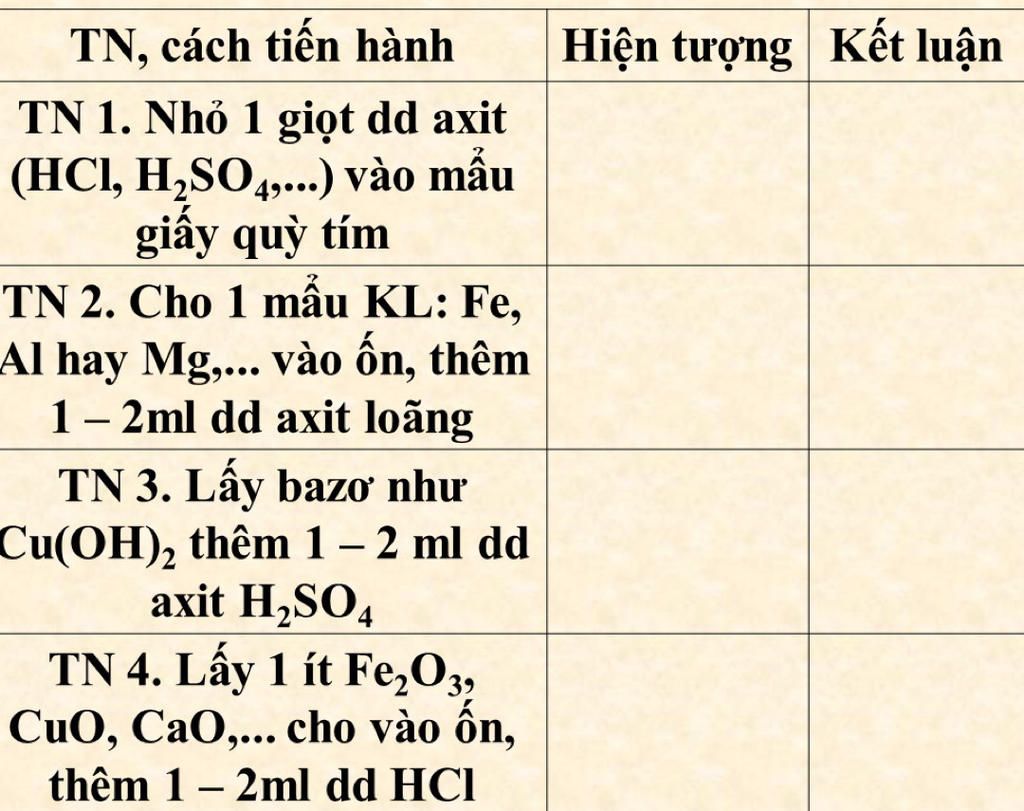 | TN, cách tiến hành | Hiện tượng | Kết luận |
|---|---|---|
| TN 1. Nhỏ 1 giọt dd axit (HCl, $H_2SO_4$,...) vào mẩu giấy quỳ tím | | |
| TN 2. Cho 1 mẩu KL: Fe, Al hay Mg,... vào ốn, thêm 1 – 2ml dd axit loãng | | |
| TN 3. Lấy bazơ như $Cu(OH)_2$ thêm 1 – 2 ml dd axit $H_2SO_4$ | | |
| TN 4. Lấy 1 ít $Fe_2O_3$, CuO, CaO,... cho vào ốn, thêm 1 – 2ml dd HCl | | |